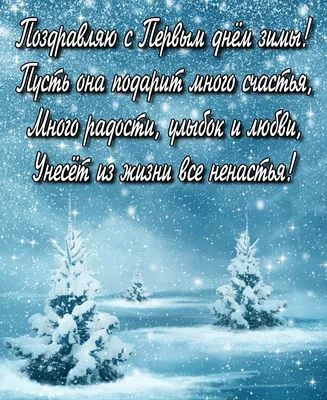 Поздравляю с Первым днём зимы!
Пусть она подарит много счастья,
Много радости, улыбок и любви,
Унесёт из жизни все ненастья!